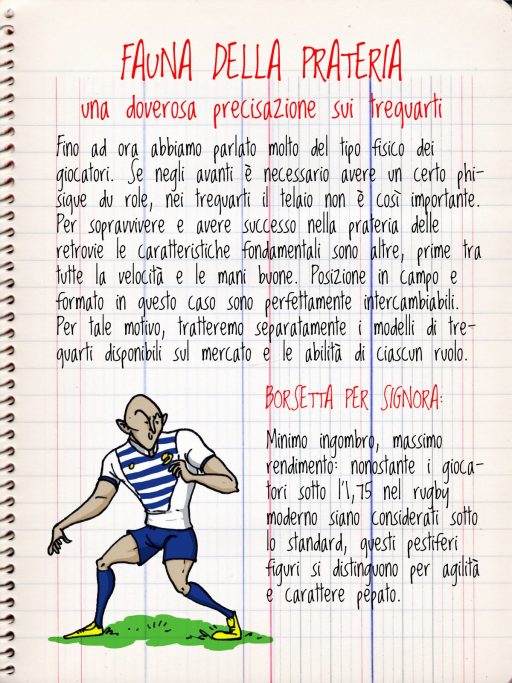 FAUNA DELLA PRATERIA

una doverosa precisazione sui trequarti

Fino ad ora abbiamo parlato molto del tipo fisico dei giocatori. Se negli avanti è necessario avere un certo phisique du role, nei trequarti il telaio non è così importante. Per sopravvivere e avere successo nella prateria delle retrovie le caratteristiche fondamentali sono altre, prime tra tutte la velocità e le mani buone. Posizione in campo e formato in questo caso sono perfettamente intercambiabili. Per tale motivo, tratteremo separatamente i modelli di trequarti disponibili sul mercato e le abilità di ciascun ruolo.

BORSETTA PER SIGNORA:

Minimo ingombro, massimo rendimento: nonostante i giocatori sotto l'1,75 nel rugby moderno siano considerati sotto lo standard, questi pestiferi figuri si distinguono per agilità e carattere pepato.